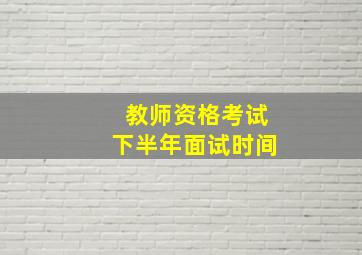 教师资格考试
下半年面试时间